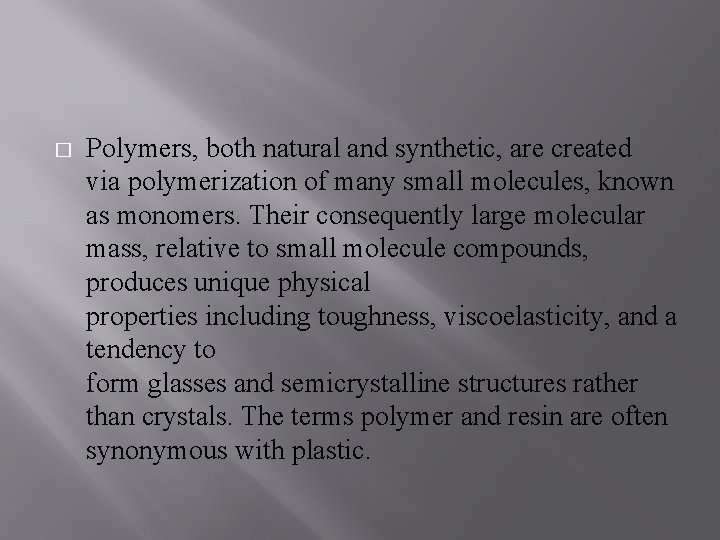 Polymers, both natural and synthetic, are created via polymerization of many small molecules, known as monomers. Their consequently large molecular mass, relative to small molecule compounds, produces unique physical properties including toughness, viscoelasticity, and a tendency to form glasses and semicrystalline structures rather than crystals. The terms polymer and resin are often synonymous with plastic.